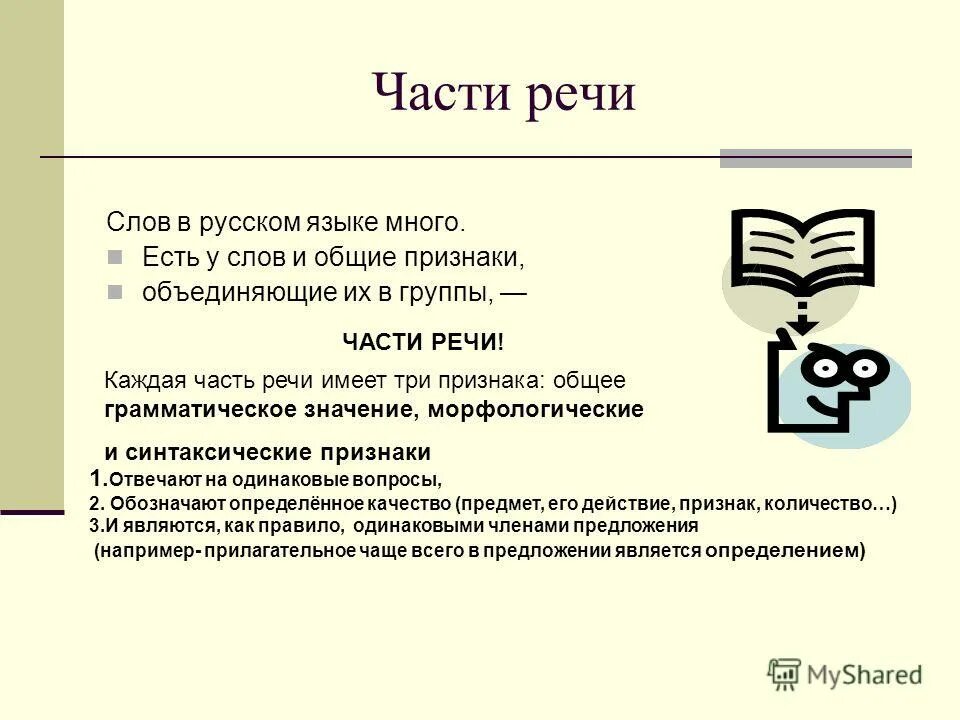 Части речи

Слов в русском языке много.

Есть у слов и общие признаки,

объединяющие их в группы, —

ЧАСТИ РЕЧИ!

Каждая часть речи имеет три признака: общее грамматическое значение, морфологические и синтаксические признаки

1.Отвечают на одинаковые вопросы,
2. Обозначают определённое качество (предмет, его действие, признак, количество…)
3.И являются, как правило, одинаковыми членами предложения
(например- прилагательное чаще всего в предложении является определением)

MyShared